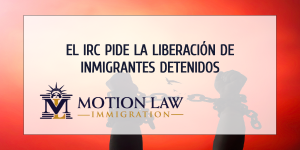 EL IRC PIDE LA LIBERACIÓN DE INMIGRANTES DETENIDOS

ML

MOTION LAW
IMMIGRATION